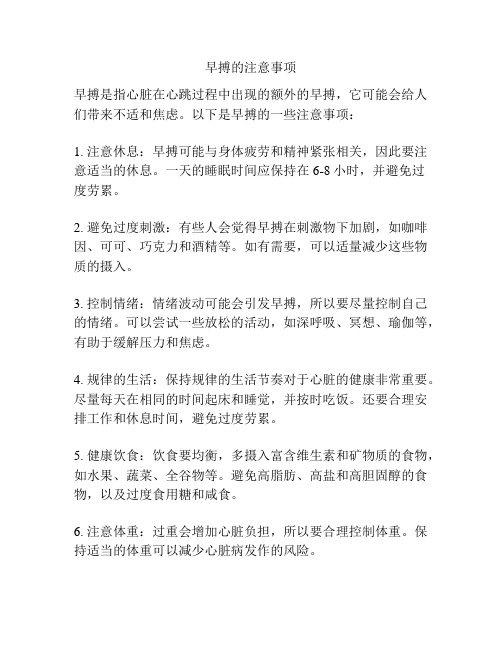 早搏的注意事项

早搏是指心脏在心跳过程中出现的额外的早搏，它可能会给人们带来不适和焦虑。以下是早搏的一些注意事项：

1. 注意休息：早搏可能与身体疲劳和精神紧张相关，因此要注意适当的休息。一天的睡眠时间应保持在 6-8 小时，并避免过度劳累。

2. 避免过度刺激：有些人会觉得早搏在刺激物下加剧，如咖啡因、可可、巧克力和酒精等。如有需要，可以适量减少这些物质的摄入。

3. 控制情绪：情绪波动可能会引发早搏，所以要尽量控制自己的情绪。可以尝试一些放松的活动，如深呼吸、冥想、瑜伽等，有助于缓解压力和焦虑。

4. 规律的生活：保持规律的生活节奏对于心脏的健康非常重要。尽量每天在相同的时间起床和睡觉，并按时吃饭。还要合理安排工作和休息时间，避免过度劳累。

5. 健康饮食：饮食要均衡，多摄入富含维生素和矿物质的食物，如水果、蔬菜、全谷物等。避免高脂肪、高盐和高胆固醇的食物，以及过度食用糖和咸食。

6. 注意体重：过重会增加心脏负担，所以要合理控制体重。保持适当的体重可以减少心脏病发作的风险。